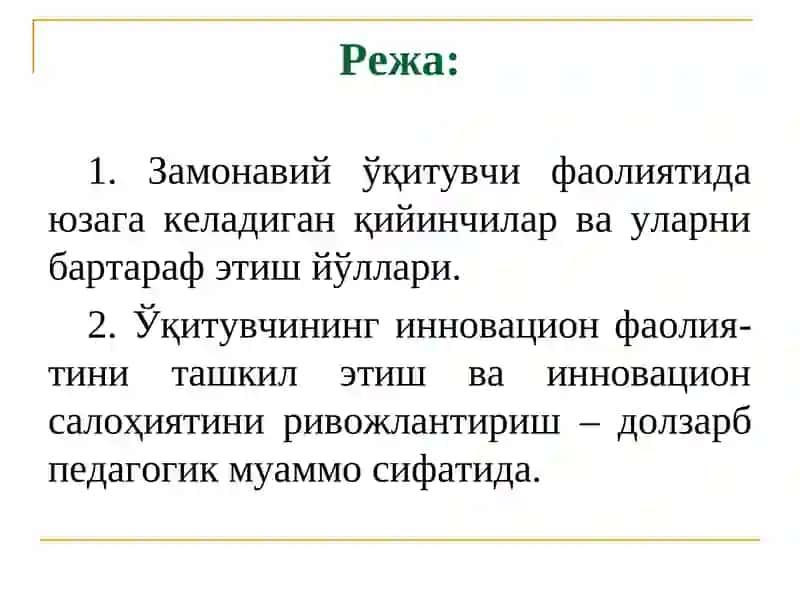 Режа:

1. Замонавий ўқитувчи фаолиятида юзага келадиган қийинчилар ва уларни бартараф этиш йўллари.

2. Ўқитувчининг инновацион фаолиятини ташкил этиш ва инновацион салоҳиятини ривожлантириш – долзарб педагогик муаммо сифатида.